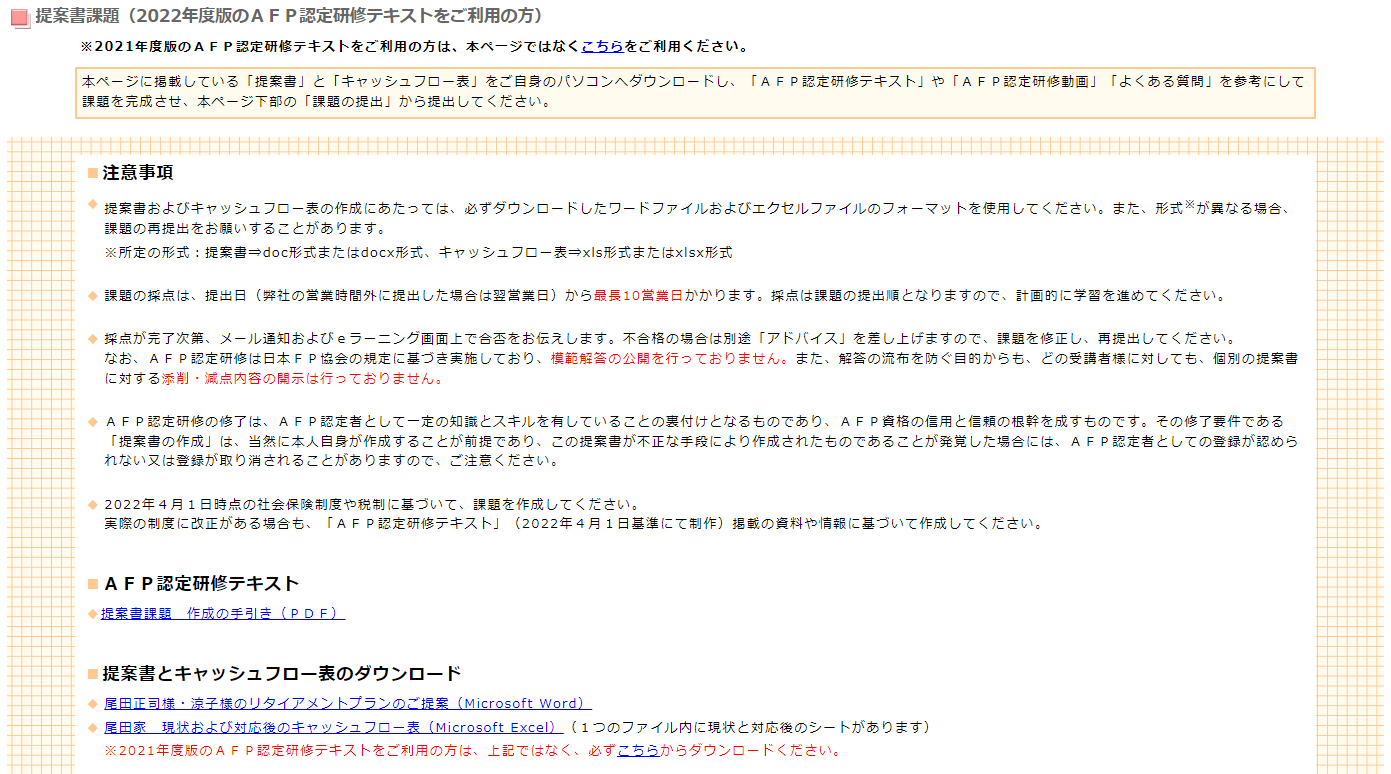 提案書課題（2022年度版のＡＦＰ認定研修テキストをご利用の方）

※2021年度版のＡＦＰ認定研修テキストをご利用の方は、本ページではなくこちらをご利用ください。

本ページに掲載している「提案書」と「キャッシュフロー表」をご自身のパソコンへダウンロードし、「ＡＦＰ認定研修テキスト」や「ＡＦＰ認定研修動画」「よくある質問」を参考にして課題を完成させ、本ページ下部の「課題の提出」から提出してください。

■注意事項

◆ 提案書およびキャッシュフロー表の作成にあたっては、必ずダウンロードしたワードファイルおよびエクセルファイルのフォーマットを使用してください。また、形式※が異なる場合、課題の再提出をお願いすることがあります。
※所定の形式：提案書⇒doc形式またはdocx形式、キャッシュフロー表⇒xls形式またはxlsx形式

◆ 課題の採点は、提出日（弊社の営業時間外に提出した場合は翌営業日）から最長10営業日かかります。採点は課題の提出順となりますので、計画的に学習を進めてください。

◆ 採点が完了次第、メール通知およびｅラーニング画面上で合否をお伝えします。不合格の場合は別途「アドバイス」を差し上げますので、課題を修正し、再提出してください。
なお、ＡＦＰ認定研修は日本ＦＰ協会の規定に基づき実施しており、模範解答の公開を行っておりません。また、解答の流布を防ぐ目的からも、どの受講者様に対しても、個別の提案書に対する添削・減点内容の開示は行っておりません。

◆ ＡＦＰ認定研修の修了は、ＡＦＰ認定者として一定の知識とスキルを有していることの裏付けとなるものであり、ＡＦＰ資格の信用と信頼の根幹を成すものです。その修了要件である「提案書の作成」は、当然に本人自身が作成することが前提であり、この提案書が不正な手段により作成されたものであることが発覚した場合には、ＡＦＰ認定者としての登録が認められない又は登録が取り消されることがありますので、ご注意ください。

◆ 2022年４月１日時点の社会保険制度や税制に基づいて、課題を作成してください。
実際の制度に改正がある場合も、「ＡＦＰ認定研修テキスト」（2022年４月１日基準にて制作）掲載の資料や情報に基づいて作成してください。

■ＡＦＰ認定研修テキスト

◆提案書課題　作成の手引き（ＰＤＦ）

■提案書とキャッシュフロー表のダウンロード

◆ 尾田正司様・涼子様のリタイアメントプランのご提案（Microsoft Word）
◆ 尾田家　現状および対応後のキャッシュフロー表（Microsoft Excel）（１つのファイル内に現状と対応後のシートがあります）
※2021年度版のＡＦＰ認定研修テキストをご利用の方は、上記ではなく、必ずこちらからダウンロードください。